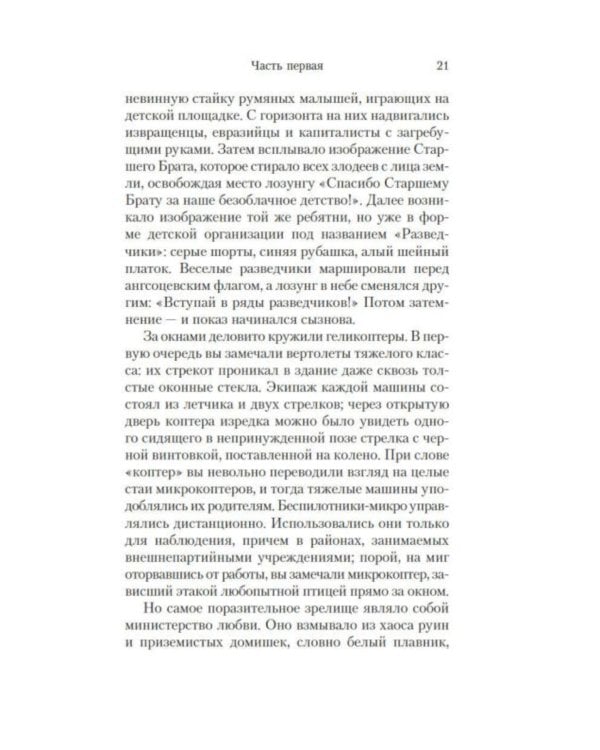 Часть первая 21

невинную стайку румяных малышей, играющих на детской площадке. С горизонта на них надвигались извращенцы, евразийцы и капиталисты с загребущими руками. Затем всплывало изображение Старшего Брата, которое стирало всех злодеев с лица земли, освобождая место лозунгу «Спасибо Старшему Брату за наше безоблачное детство!». Далее возникало изображение той же ребятни, но уже в форме детской организации под названием «Разведчики»: серые шорты, синяя рубашка, алый шейный платок. Веселые разведчики маршировали перед ангсоцевским флагом, а лозунг в небе сменялся другим: «Вступай в ряды разведчиков!» Потом затемнение — и показ начинался сызнова.

За окнами деловито кружили геликоптеры. В первую очередь вы замечали вертолеты тяжелого класса: их стрекот проникал в здание даже сквозь толстые оконные стекла. Экипаж каждой машины состоял из летчика и двух стрелков; через открытую дверь коптера изредка можно было увидеть одного сидящего в непринужденной позе стрелка с черной винтовкой, поставленной на колено. При слове «коптер» вы невольно переводили взгляд на целые стаи микрокоптеров, и тогда тяжелые машины уподоблялись их родителям. Беспилотники-микро управлялись дистанционно. Использовались они только для наблюдения, причем в районах, занимаемых внешнепартийными учреждениями; порой, на миг оторвавшись от работы, вы замечали микрокоптер, зависший этакой любопытной птицей прямо за окном.

Но самое поразительное зрелище являло собой министерство любви. Оно взмывало из хаоса руин и приземистых домишек, словно белый плавник,